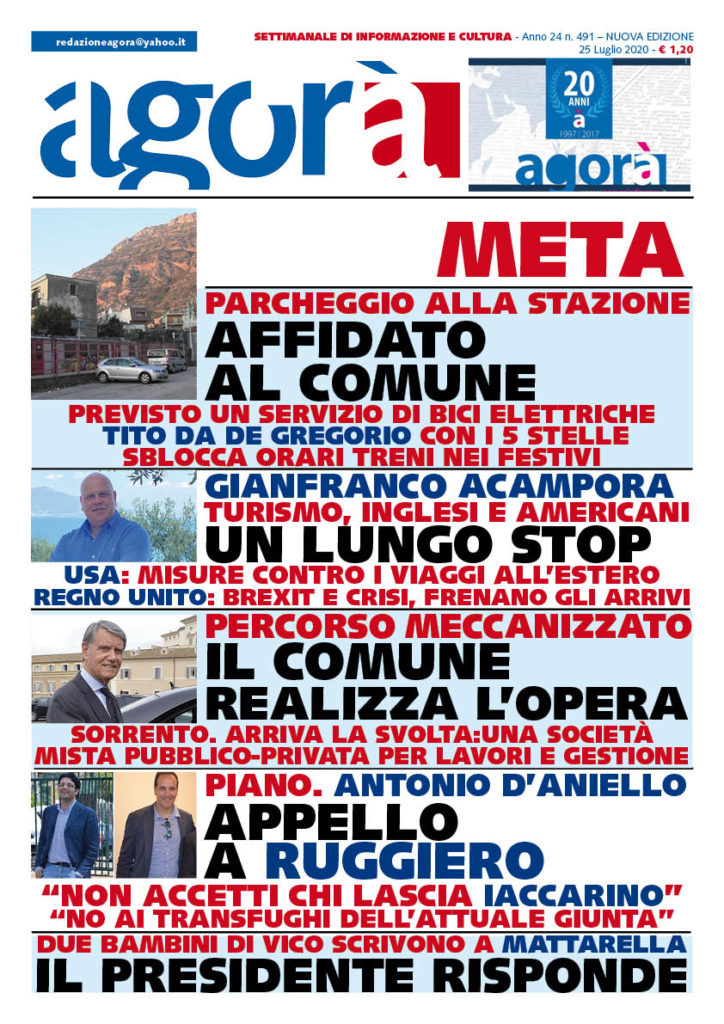 redazioneagora@yahoo.it

SETTIMANALE DI INFORMAZIONE E CULTURA - Anno 24 n. 491 – NUOVA EDIZIONE
25 Luglio 2020 - € 1,20

agorà

20 ANNI
a
1997 | 2017
agorà

META

PARCHEGGIO ALLA STAZIONE
AFFIDATO AL COMUNE
PREVISTO UN SERVIZIO DI BICI ELETTRICHE
TITO DA DE GREGORIO CON I 5 STELLE SBLOCCA ORARI TRENI NEI FESTIVI

GIANFRANCO ACAMPORA
TURISMO, INGLESI E AMERICANI
UN LUNGO STOP
USA: MISURE CONTRO I VIAGGI ALL'ESTERO
REGNO UNITO: BREXIT E CRISI, FRENANO GLI ARRIVI

PERCORSO MECCANIZZATO
IL COMUNE REALIZZA L'OPERA
SORRENTO. ARRIVA LA SVOLTA:UNA SOCIETÀ MISTA PUBBLICO-PRIVATA PER LAVORI E GESTIONE

PIANO. ANTONIO D'ANIELLO
APPELLO A RUGGIERO
"NON ACCETTI CHI LASCIA IACCARINO"
"NO AI TRANSFUGHI DELL'ATTUALE GIUNTA"

DUE BAMBINI DI VICO SCRIVONO A MATTARELLA
IL PRESIDENTE RISPONDE